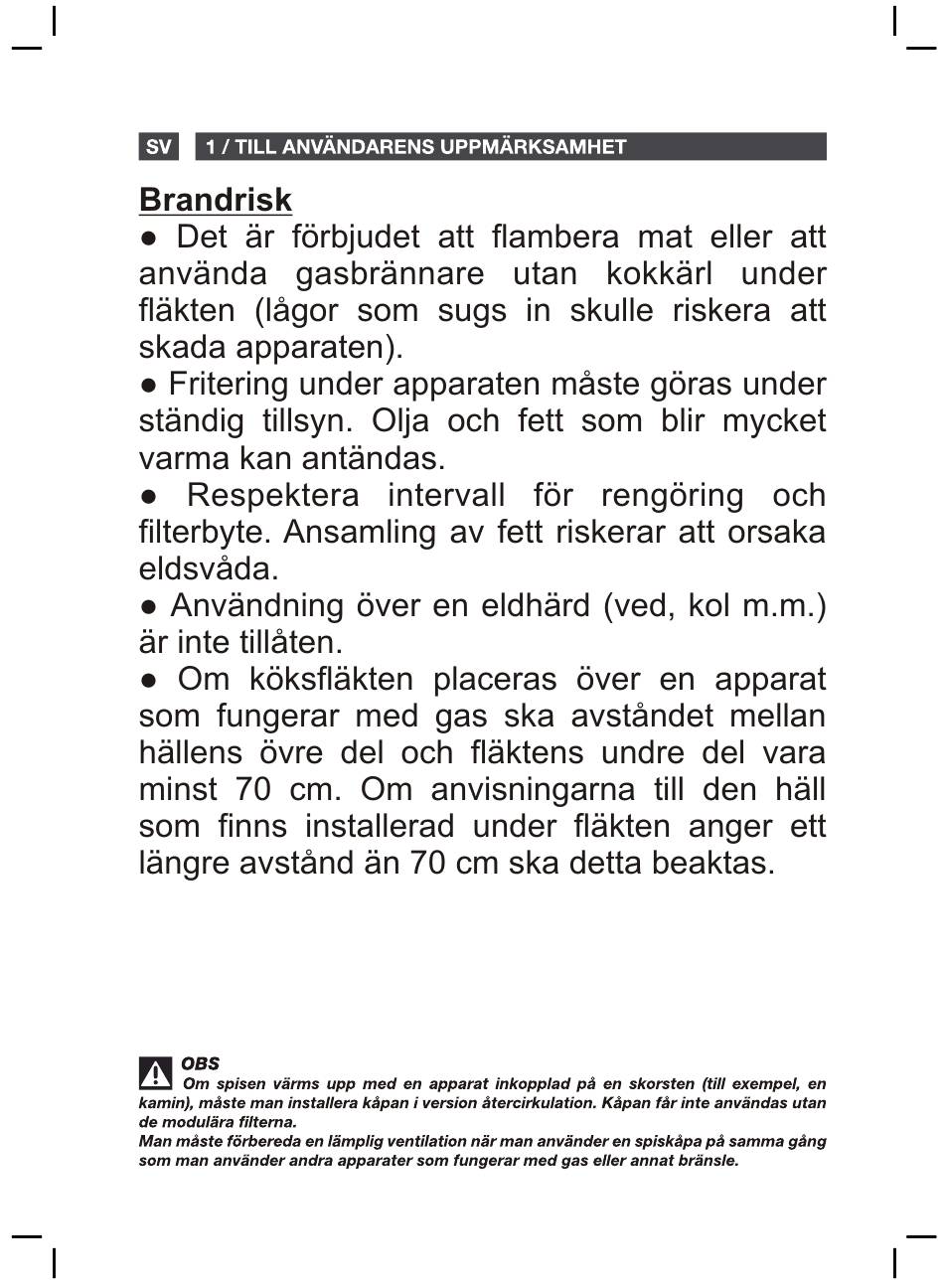 SV 1 / TILL ANVÄNDARENS UPPMÄRKSAMHET

Brandrisk
● Det är förbjudet att flambera mat eller att använda gasbrännare utan kokkärl under fläkten (lågor som sugs in skulle riskera att skada apparaten).
● Fritering under apparaten måste göras under ständig tillsyn. Olja och fett som blir mycket varma kan antändas.
● Respektera intervall för rengöring och filterbyte. Ansamling av fett riskerar att orsaka eldsvåda.
● Användning över en eldhärd (ved, kol m.m.) är inte tillåten.
● Om köksfläkten placeras över en apparat som fungerar med gas ska avståndet mellan hällens övre del och fläktens undre del vara minst 70 cm. Om anvisningarna till den häll som finns installerad under fläkten anger ett längre avstånd än 70 cm ska detta beaktas.

OBS
Om spisen värms upp med en apparat inkopplad på en skorsten (till exempel, en kamin), måste man installera kåpan i version återcirkulation. Kåpan får inte användas utan de modulära filterna.
Man måste förbereda en lämplig ventilation när man använder en spiskåpa på samma gång som man använder andra apparater som fungerar med gas eller annat bränsle.